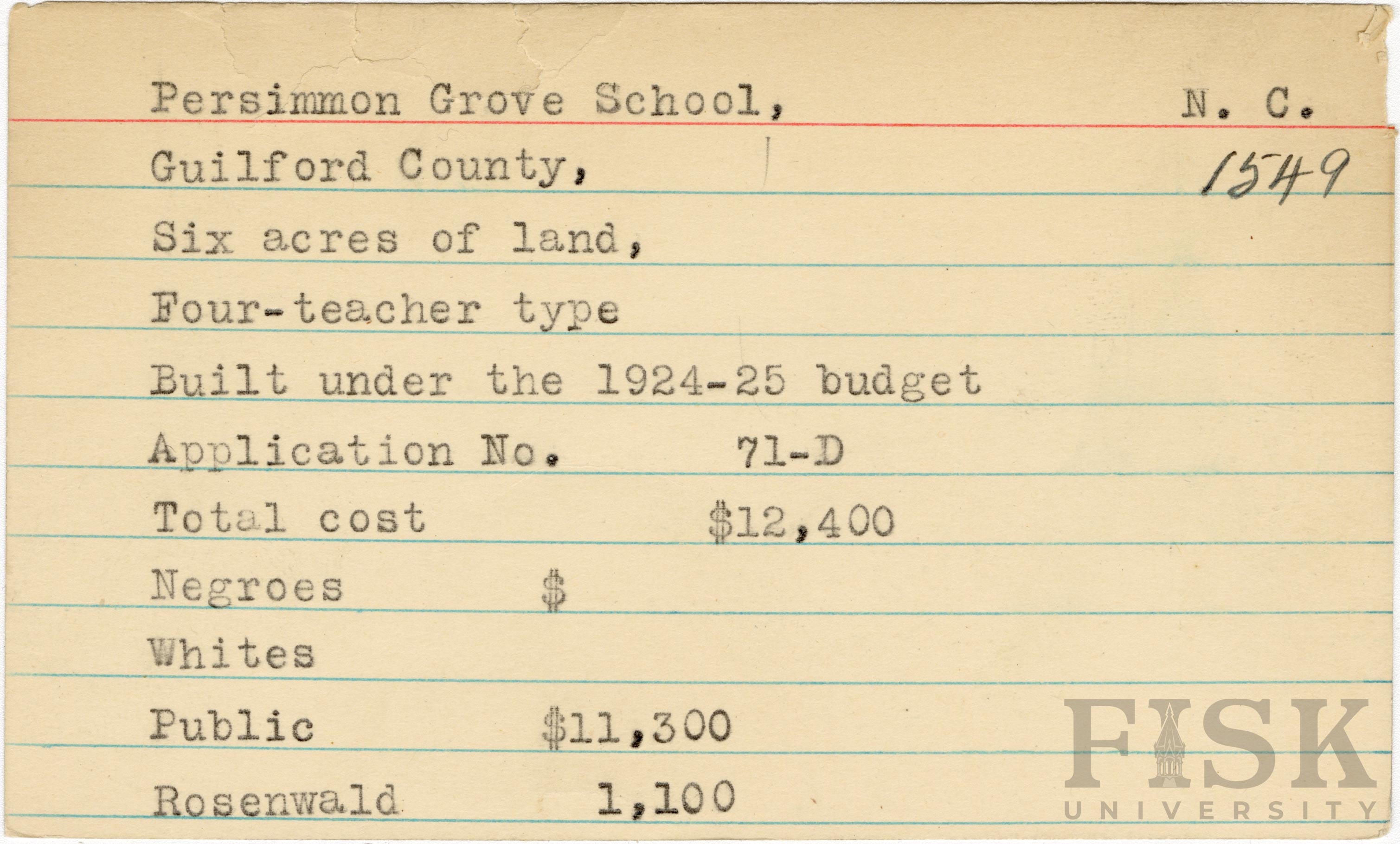 Persimmon Grove School, N. C.

Guilford County, 1549

Six acres of land,

Four-teacher type

Built under the 1924-25 budget

Application No. 71-D

Total cost $12,400

Negroes $

Whites

Public $11,300

Rosenwald 1,100

FISK
UNIVERSITY